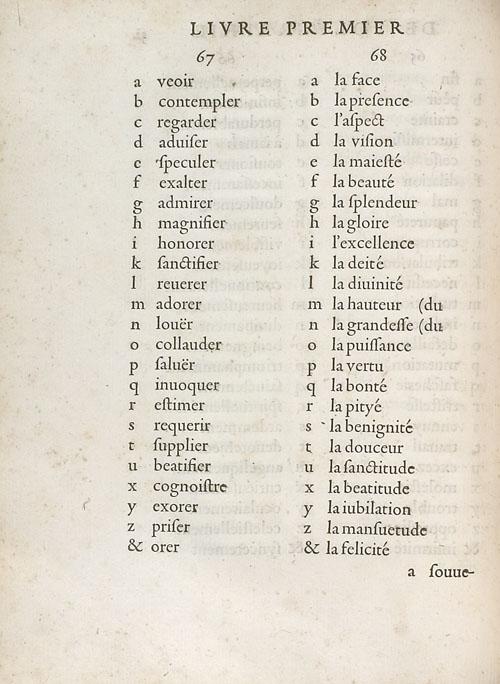 LIVRE PREMIER

67

a veoir
b contempler
c regarder
d aduiser
e ſpeculer
f exalter
g admirer
h magnifier
i honorer
k ſanctifier
l reuerer
m adorer
n louër
o collauder
p ſaluër
q inuoquer
r eſtimer
s requerir
t ſupplier
u beatifier
x cognoiſtre
y exorer
z priſer
& orer

68

a la face
b la preſence
c l'aſpect
d la viſion
e la maieſté
f la beauté
g la ſplendeur
h la gloire
i l'excellence
k la deité
l la diuinité
m la hauteur (du
n la grandeſſe (du
o la puiſſance
p la vertu
q la bonté
r la pityé
s la benignité
t la douceur
u la ſanctitude
x la beatitude
y la iubilation
z la manſuetude
& la felicité

a ſouue-